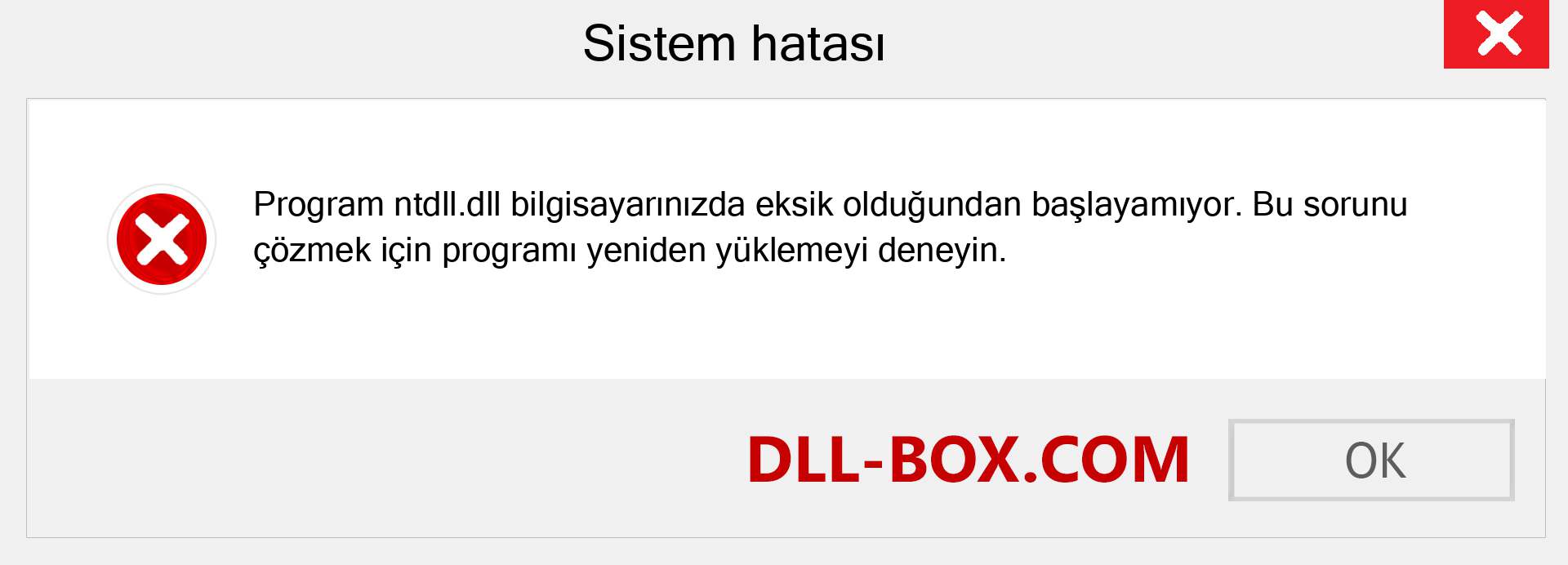 Sistem hatası

Program ntdll.dll bilgisayarınızda eksik olduğundan başlayamıyor. Bu sorunu çözmek için programı yeniden yüklemeyi deneyin.

DLL-BOX.COM

OK